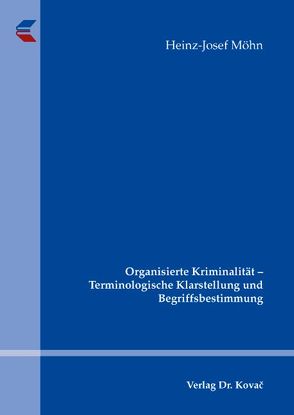 Heinz-Josef Möhn

Organisierte Kriminalität – Terminologische Klarstellung und Begriffsbestimmung

Verlag Dr. Kovač